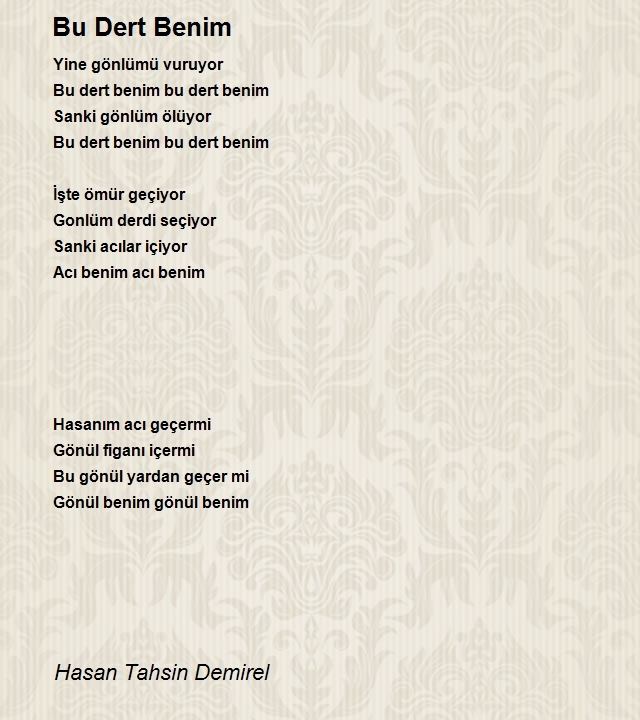 Bu Dert Benim

Yine gönlümü vuruyor
Bu dert benim bu dert benim
Sanki gönlüm ölüyor
Bu dert benim bu dert benim

İşte ömür geçiyor
Gonlüm derdi seçiyor
Sanki acılar içiyor
Acı benim acı benim

Hasanım acı geçermi
Gönül figanı içermi
Bu gönül yardan geçer mi
Gönül benim gönül benim

Hasan Tahsin Demirel